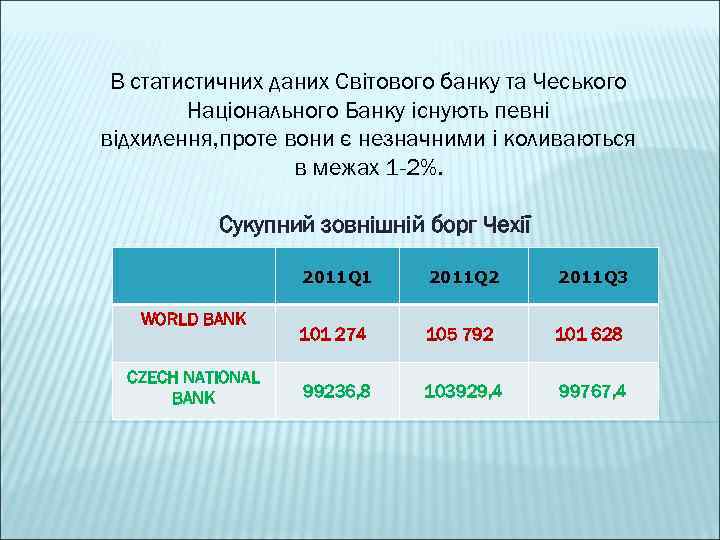 В статистичних даних Світового банку та Чеського Національного Банку існують певні відхилення,проте вони є незначними і коливаються в межах 1-2%.

Сукупний зовнішній борг Чехії

| | 2011Q1 | 2011Q2 | 2011Q3 |
|---|---|---|---|
| WORLD BANK | 101 274 | 105 792 | 101 628 |
| CZECH NATIONAL BANK | 99236,8 | 103929,4 | 99767,4 |